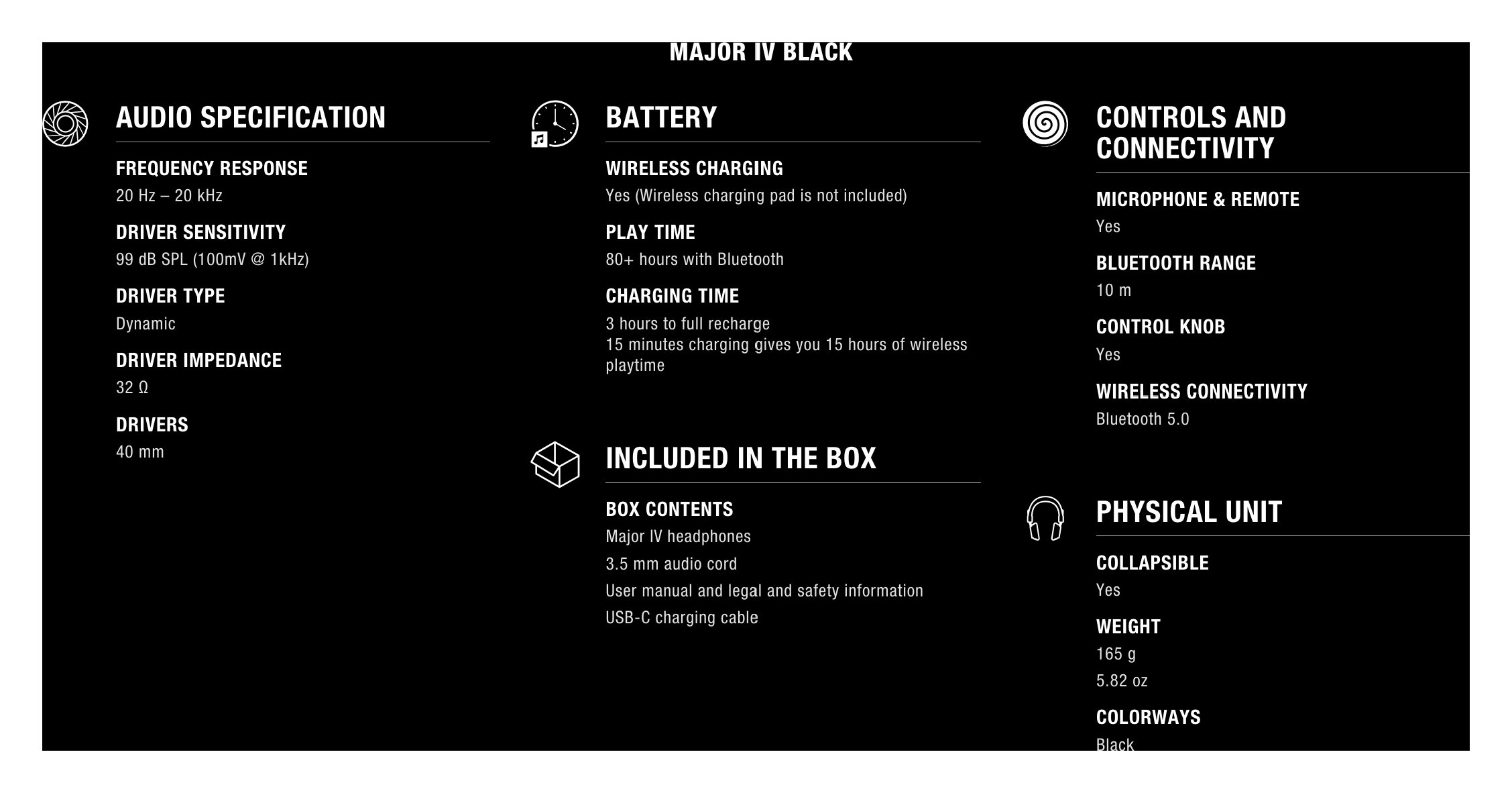 MAJOR IV BLACK

AUDIO SPECIFICATION

FREQUENCY RESPONSE
20 Hz – 20 kHz

DRIVER SENSITIVITY
99 dB SPL (100mV @ 1kHz)

DRIVER TYPE
Dynamic

DRIVER IMPEDANCE
32 Ω

DRIVERS
40 mm

BATTERY

WIRELESS CHARGING
Yes (Wireless charging pad is not included)

PLAY TIME
80+ hours with Bluetooth

CHARGING TIME
3 hours to full recharge
15 minutes charging gives you 15 hours of wireless playtime

INCLUDED IN THE BOX

BOX CONTENTS
Major IV headphones
3.5 mm audio cord
User manual and legal and safety information
USB-C charging cable

CONTROLS AND CONNECTIVITY

MICROPHONE & REMOTE
Yes

BLUETOOTH RANGE
10 m

CONTROL KNOB
Yes

WIRELESS CONNECTIVITY
Bluetooth 5.0

PHYSICAL UNIT

COLLAPSIBLE
Yes

WEIGHT
165 g
5.82 oz

COLORWAYS
Black